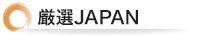 厳選JAPAN